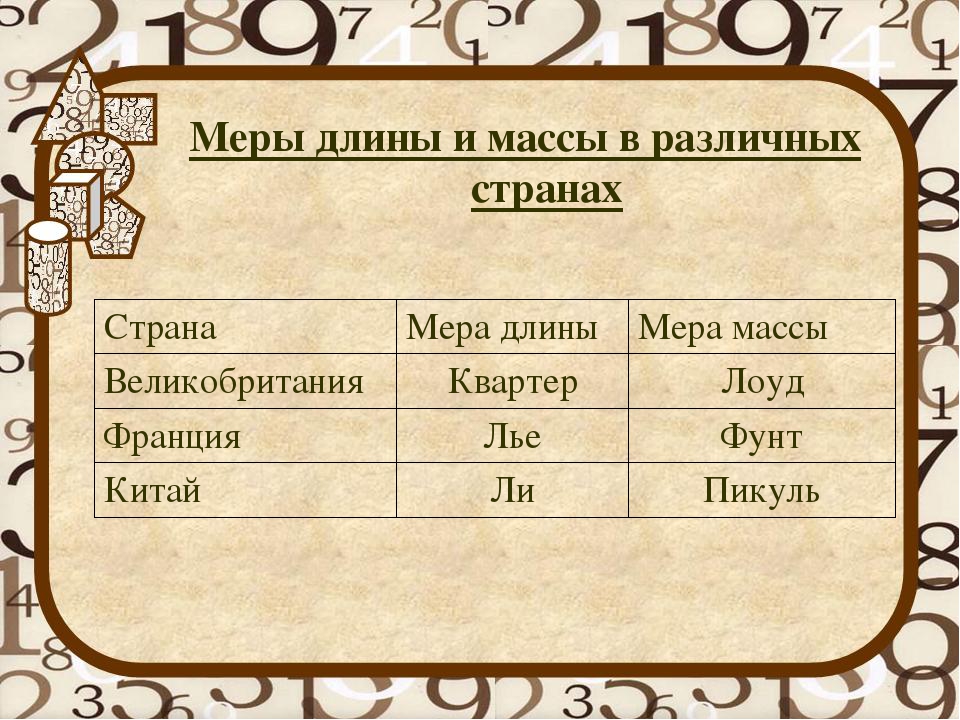 Меры длины и массы в различных странах

| Страна | Мера длины | Мера массы |
|---|---|---|
| Великобритания | Квартер | Лоуд |
| Франция | Лье | Фунт |
| Китай | Ли | Пикуль |